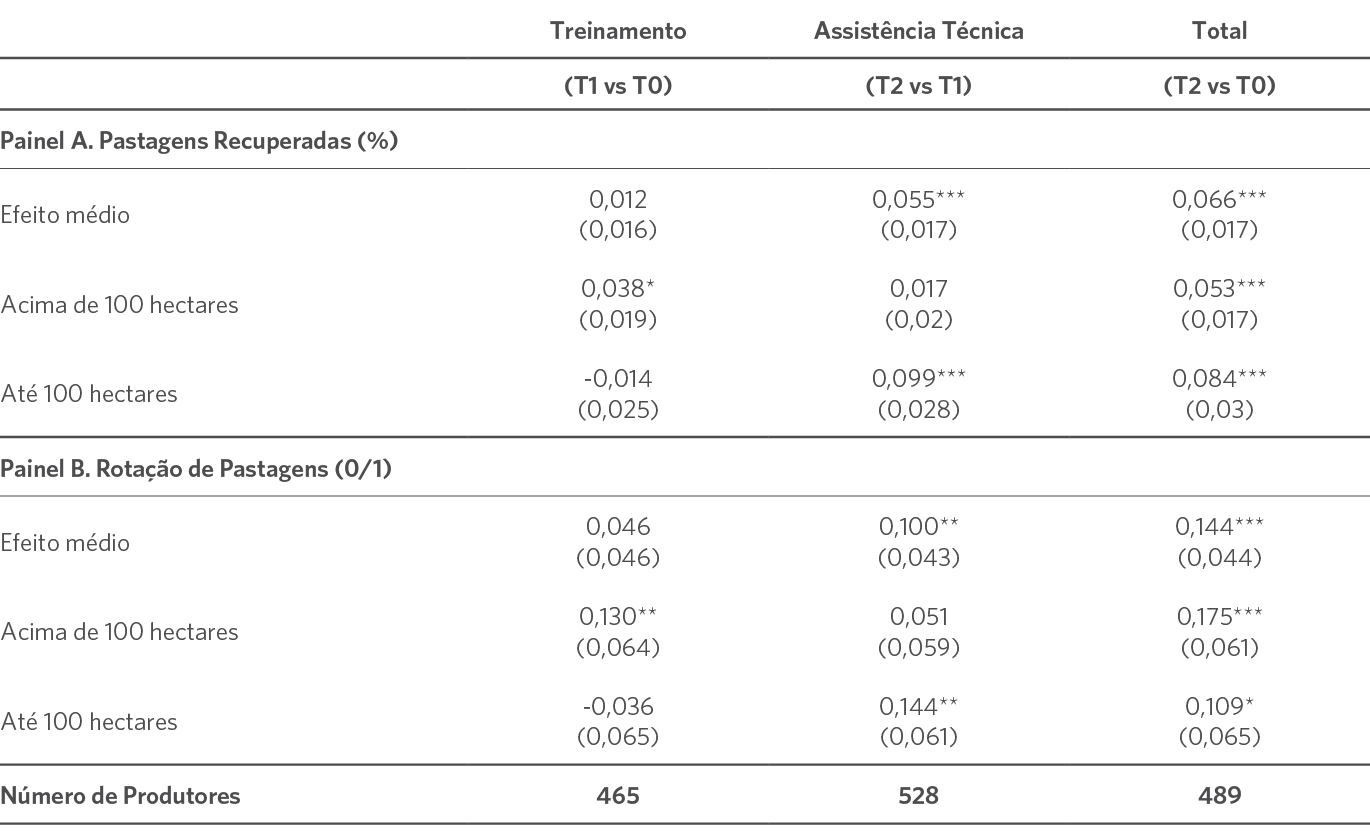 |  | Treinamento | Assistência Técnica | Total |
|---|---|---|---|
|  | (T1 vs T0) | (T2 vs T1) | (T2 vs T0) |
| Painel A. Pastagens Recuperadas (%) |  |  |  |
| Efeito médio | 0,012 (0,016) | 0,055*** (0,017) | 0,066*** (0,017) |
| Acima de 100 hectares | 0,038* (0,019) | 0,017 (0,02) | 0,053*** (0,017) |
| Até 100 hectares | -0,014 (0,025) | 0,099*** (0,028) | 0,084*** (0,03) |
| Painel B. Rotação de Pastagens (0/1) |  |  |  |
| Efeito médio | 0,046 (0,046) | 0,100** (0,043) | 0,144*** (0,044) |
| Acima de 100 hectares | 0,130** (0,064) | 0,051 (0,059) | 0,175*** (0,061) |
| Até 100 hectares | -0,036 (0,065) | 0,144** (0,061) | 0,109* (0,065) |
| Número de Produtores | 465 | 528 | 489 |